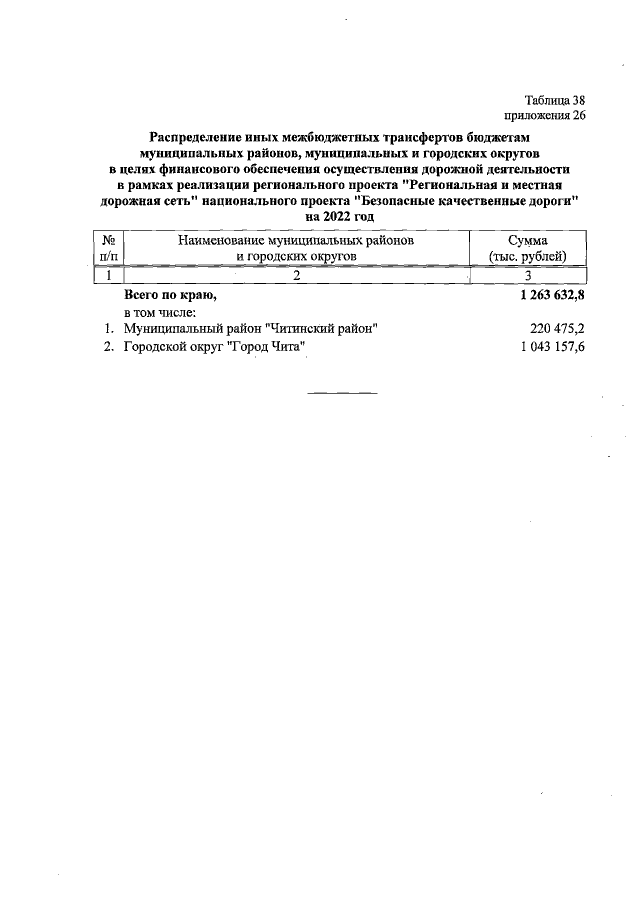 Таблица 38
приложения 26

Распределение иных межбюджетных трансфертов бюджетам муниципальных районов, муниципальных и городских округов в целях финансового обеспечения осуществления дорожной деятельности в рамках реализации регионального проекта "Региональная и местная дорожная сеть" национального проекта "Безопасные качественные дороги" на 2022 год

| № п/п | Наименование муниципальных районов и городских округов | Сумма (тыс. рублей) |
|---|---|---|
| 1 | 2 | 3 |
| | Всего по краю, | 1 263 632,8 |
| | в том числе: | |
| 1. | Муниципальный район "Читинский район" | 220 475,2 |
| 2. | Городской округ "Город Чита" | 1 043 157,6 |